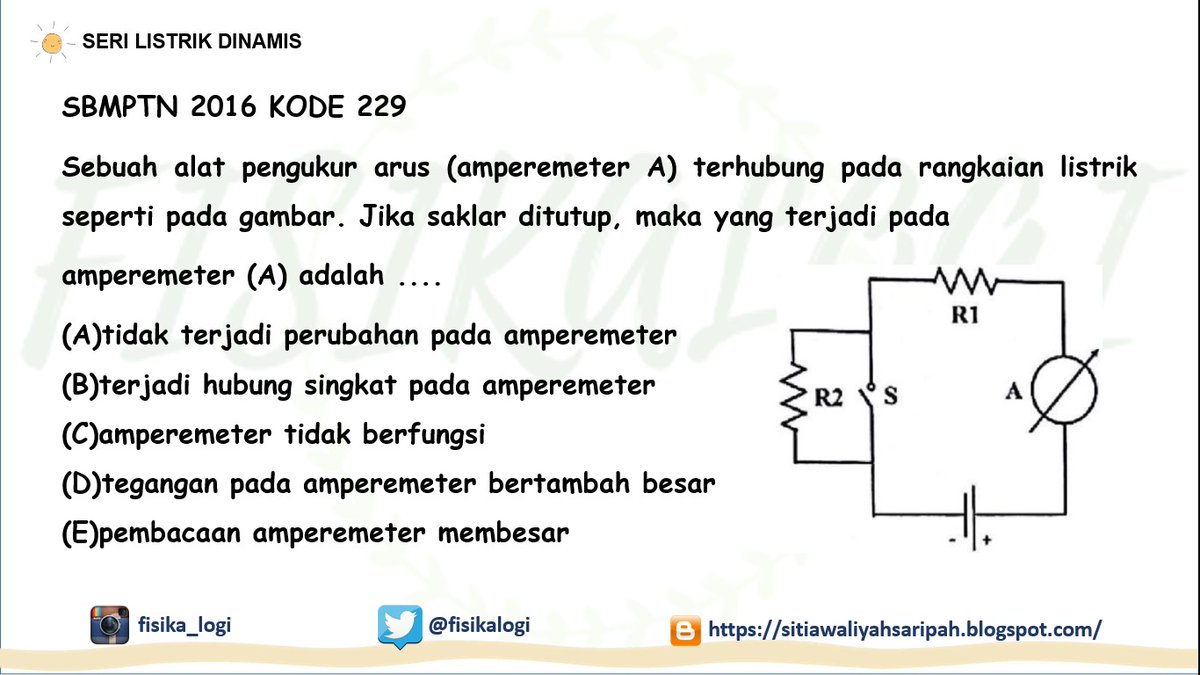 SERI LISTRIK DINAMIS

SBMPTN 2016 KODE 229

Sebuah alat pengukur arus (amperemeter A) terhubung pada rangkaian listrik seperti pada gambar. Jika saklar ditutup, maka yang terjadi pada

amperemeter (A) adalah ....

(A)tidak terjadi perubahan pada amperemeter
(B)terjadi hubung singkat pada amperemeter
(C)amperemeter tidak berfungsi
(D)tegangan pada amperemeter bertambah besar
(E)pembacaan amperemeter membesar

R1
R2
S
A
-
+

fisika_logi
@fisikalogi
https://sitiawaliyahsaripah.blogspot.com/

FISIKALOGI